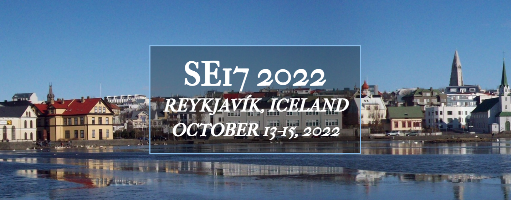 SE17 2022
REYKJAVÍK, ICELAND
OCTOBER 13-15, 2022